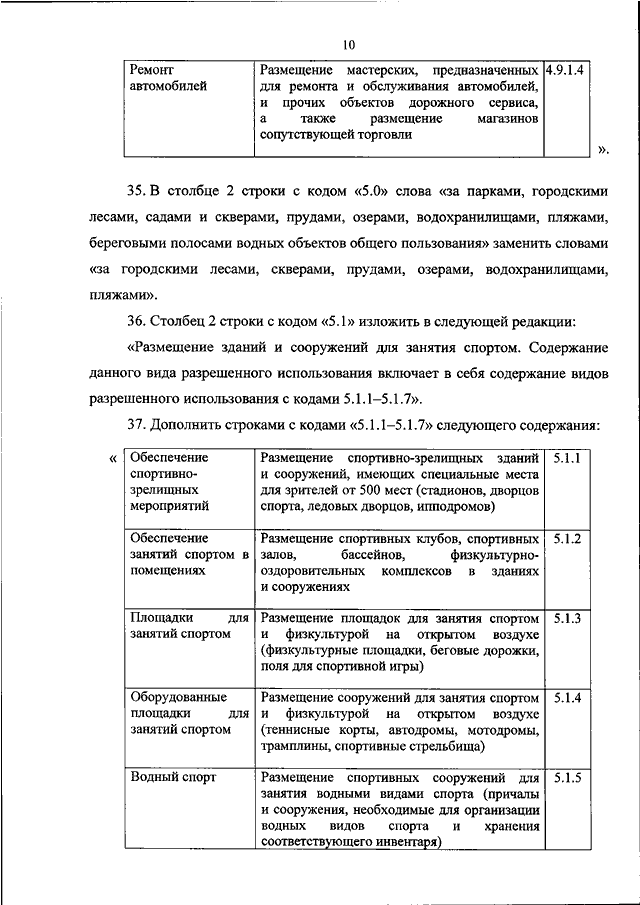 10

| Ремонт автомобилей | Размещение мастерских, предназначенных для ремонта и обслуживания автомобилей, и прочих объектов дорожного сервиса, а также размещение магазинов сопутствующей торговли | 4.9.1.4 |
|---|---|---|

».

35. В столбце 2 строки с кодом «5.0» слова «за парками, городскими лесами, садами и скверами, прудами, озерами, водохранилищами, пляжами, береговыми полосами водных объектов общего пользования» заменить словами «за городскими лесами, скверами, прудами, озерами, водохранилищами, пляжами».

36. Столбец 2 строки с кодом «5.1» изложить в следующей редакции:

«Размещение зданий и сооружений для занятия спортом. Содержание данного вида разрешенного использования включает в себя содержание видов разрешенного использования с кодами 5.1.1–5.1.7».

37. Дополнить строками с кодами «5.1.1–5.1.7» следующего содержания:

«

| Обеспечение спортивно-зрелищных мероприятий | Размещение спортивно-зрелищных зданий и сооружений, имеющих специальные места для зрителей от 500 мест (стадионов, дворцов спорта, ледовых дворцов, ипподромов) | 5.1.1 |
|---|---|---|
| Обеспечение занятий спортом в помещениях | Размещение спортивных клубов, спортивных залов, бассейнов, физкультурно-оздоровительных комплексов в зданиях и сооружениях | 5.1.2 |
| Площадки для занятий спортом | Размещение площадок для занятия спортом и физкультурой на открытом воздухе (физкультурные площадки, беговые дорожки, поля для спортивной игры) | 5.1.3 |
| Оборудованные площадки для занятий спортом | Размещение сооружений для занятия спортом и физкультурой на открытом воздухе (теннисные корты, автодромы, мотодромы, трамплины, спортивные стрельбища) | 5.1.4 |
| Водный спорт | Размещение спортивных сооружений для занятия водными видами спорта (причалы и сооружения, необходимые для организации водных видов спорта и хранения соответствующего инвентаря) | 5.1.5 |